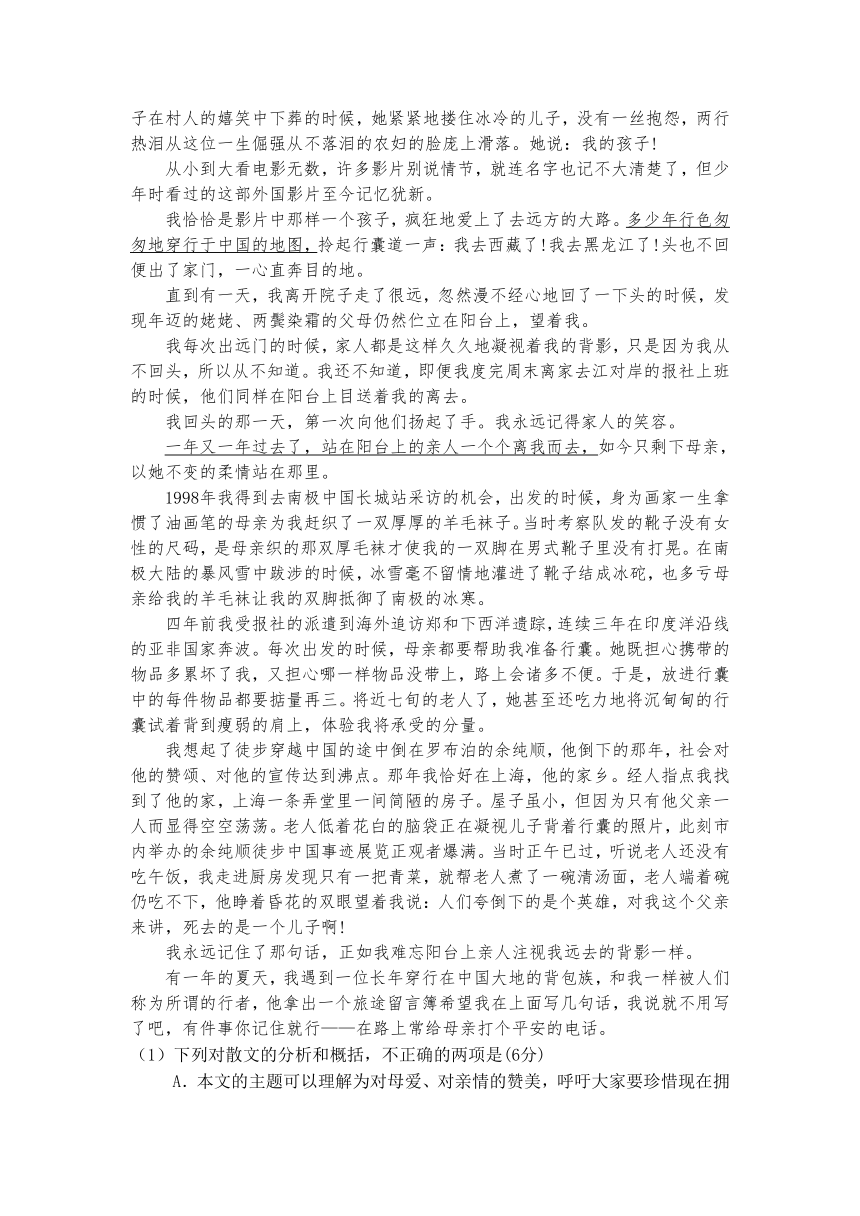 子在村人的嬉笑中下葬的时候，她紧紧地搂住冰冷的儿子，没有一丝抱怨，两行热泪从这位一生倔强从不落泪的农妇的脸庞上滑落。她说：我的孩子!

从小到大看电影无数，许多影片别说情节，就连名字也记不大清楚了，但少年时看过的这部外国影片至今记忆犹新。

我恰恰是影片中那样一个孩子，疯狂地爱上了去远方的大路。多少年行色匆匆地穿行于中国的地图，拎起行囊道一声：我去西藏了!我去黑龙江了!头也不回便出了家门，一心直奔目的地。

直到有一天，我离开院子走了很远，忽然漫不经心地回了一下头的时候，发现年迈的姥姥、两鬓染霜的父母仍然伫立在阳台上，望着我。

我每次出远门的时候，家人都是这样久久地凝视着我的背影，只是因为我从不回头，所以从不知道。即便我度完周末离家去江对岸的报社上班的时候，他们同样在阳台上目送着我的离去。

我回头的那一天，第一次向他们扬起了手。我永远记得家人的笑容。

一年又一年过去了，站在阳台上的亲人一个个离我而去，如今只剩下母亲，以她不变的柔情站在那里。

1998年我得到去南极中国长城站采访的机会，出发的时候，身为画家一生拿惯了油画笔的母亲为我赶织了一双厚厚的羊毛袜子。当时考察队发的靴子没有女性的尺码，是母亲织的那双厚毛袜才使我的一双脚在男式靴子里没有打晃。在南极大陆的暴风雪中跋涉的时候，冰雪毫不留情地灌进了靴子结成冰砣，也多亏母亲给我的羊毛袜让我的双脚抵御了南极的冰寒。

四年前我受报社的派遣到海外追访郑和下西洋遗踪，连续三年在印度洋沿线的亚非国家奔波。每次出发的时候，母亲都要帮助我准备行囊。她既担心携带的物品多累坏了我，又担心哪一样物品没带上，路上会诸多不便。于是，放进行囊中的每件物品都要掂量再三。将近七旬的老人了，她甚至还吃力地将沉甸甸的行囊试着背到瘦弱的肩上，体验我将承受的分量。

我想起了徒步穿越中国的途中倒在罗布泊的余纯顺，他倒下的那年，社会对他的赞颂、对他的宣传达到沸点。那年我恰好在上海，他的家乡。经人指点我找到了他的家，上海一条弄堂里一间简陋的房子。屋子虽小，但因为只有他父亲一人而显得空空荡荡。老人低着花白的脑袋正在凝视儿子背着行囊的照片，此刻市内举办的余纯顺徒步中国事迹展览正观者爆满。当时正午已过，听说老人还没有吃午饭，我走进厨房发现只有一把青菜，就帮老人煮了一碗清汤面，老人端着碗仍吃不下，他睁着昏花的双眼望着我说：人们夸倒下的是个英雄，对我这个父亲来讲，死去的是一个儿子啊!

我永远记住了那句话，正如我难忘阳台上亲人注视我远去的背影一样。

有一年的夏天，我遇到一位长年穿行在中国大地的背包族，和我一样被人们称为所谓的行者，他拿出一个旅途留言簿希望我在上面写几句话，我说就不用写了吧，有件事你记住就行——在路上常给母亲打个平安的电话。

（1）下列对散文的分析和概括，不正确的两项是(6分)

A．本文的主题可以理解为对母爱、对亲情的赞美，呼吁大家要珍惜现在拥